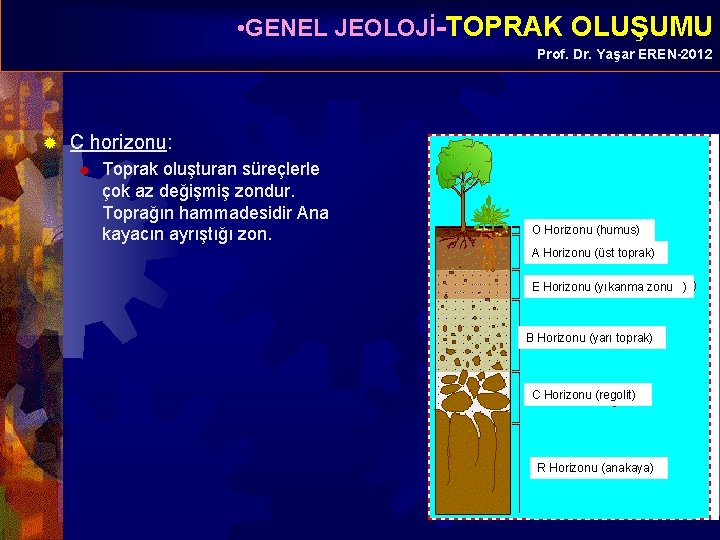 •GENEL JEOLOJİ-TOPRAK OLUŞUMU
Prof. Dr. Yaşar EREN-2012

C horizonu:
Toprak oluşturan süreçlerle çok az değişmiş zondur. Toprağın hammadesidir Ana kayacın ayrıştığı zon.

O Horizonu (humus)
A Horizonu (üst toprak)
E Horizonu (yıkanma zonu )
B Horizonu (yarı toprak)
C Horizonu (regolit)
R Horizonu (anakaya)